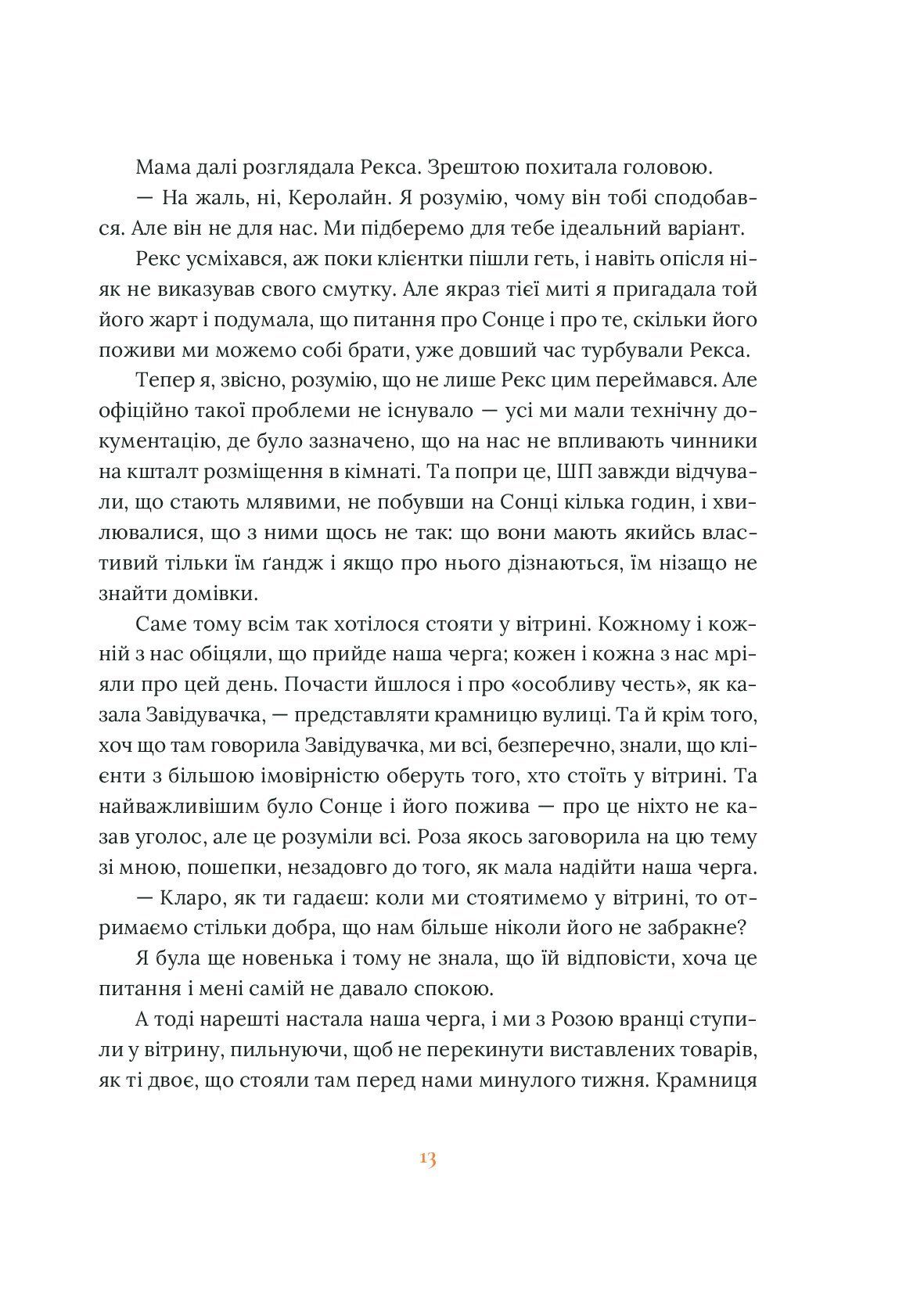 Мама далі розглядала Рекса. Зрештою похитала головою.

— На жаль, ні, Керолайн. Я розумію, чому він тобі сподобався. Але він не для нас. Ми підберемо для тебе ідеальний варіант.

Рекс усміхався, аж поки клієнтки пішли геть, і навіть опісля ніяк не виказував свого смутку. Але якраз тієї миті я пригадала той його жарт і подумала, що питання про Сонце і про те, скільки його поживи ми можемо собі брати, уже довший час турбували Рекса.

Тепер я, звісно, розумію, що не лише Рекс цим переймався. Але офіційно такої проблеми не існувало — усі ми мали технічну документацію, де було зазначено, що на нас не впливають чинники на кшталт розміщення в кімнаті. Та попри це, ШП завжди відчували, що стають млявими, не побувши на Сонці кілька годин, і хвилювалися, що з ними щось не так: що вони мають якийсь властивий тільки їм ґандж і якщо про нього дізнаються, їм нізащо не знайти домівки.

Саме тому всім так хотілося стояти у вітрині. Кожному і кожній з нас обіцяли, що прийде наша черга; кожен і кожна з нас мріяли про цей день. Почасти йшлося і про «особливу честь», як казала Завідувачка, — представляти крамницю вулиці. Та й крім того, хоч що там говорила Завідувачка, ми всі, безперечно, знали, що клієнти з більшою імовірністю оберуть того, хто стоїть у вітрині. Та найважливішим було Сонце і його пожива — про це ніхто не казав уголос, але це розуміли всі. Роза якось заговорила на цю тему зі мною, пошепки, незадовго до того, як мала надійти наша черга.

— Кларо, як ти гадаєш: коли ми стоятимемо у вітрині, то отримаємо стільки добра, що нам більше ніколи його не забракне?

Я була ще новенька і тому не знала, що їй відповісти, хоча це питання і мені самій не давало спокою.

А тоді нарешті настала наша черга, і ми з Розою вранці ступили у вітрину, пильнуючи, щоб не перекинути виставлених товарів, як ті двоє, що стояли там перед нами минулого тижня. Крамниця

13